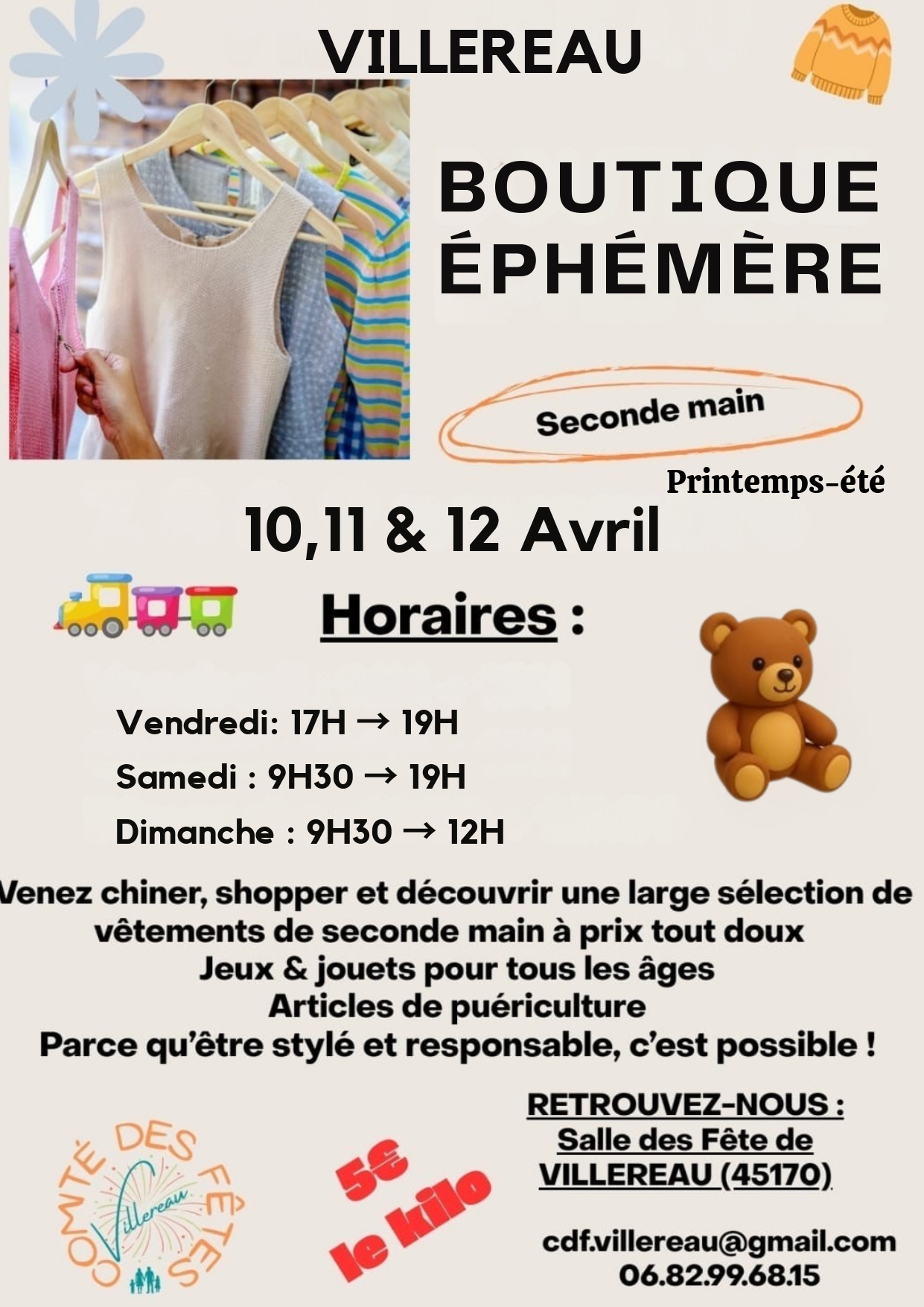 VILLEREAU

BOUTIQUE ÉPHÉMÈRE

Seconde main

Printemps-été

10,11 & 12 Avril

Horaires :

Vendredi: 17H → 19H

Samedi : 9H30 → 19H

Dimanche : 9H30 → 12H

Venez chiner, shopper et découvrir une large sélection de vêtements de seconde main à prix tout doux
Jeux & jouets pour tous les âges
Articles de puériculture
Parce qu'être stylé et responsable, c'est possible !

COMTÉ DES FÊTES
Villereau

5€ le kilo

RETROUVEZ-NOUS :
Salle des Fête de
VILLEREAU (45170)

cdf.villereau@gmail.com
06.82.99.68.15